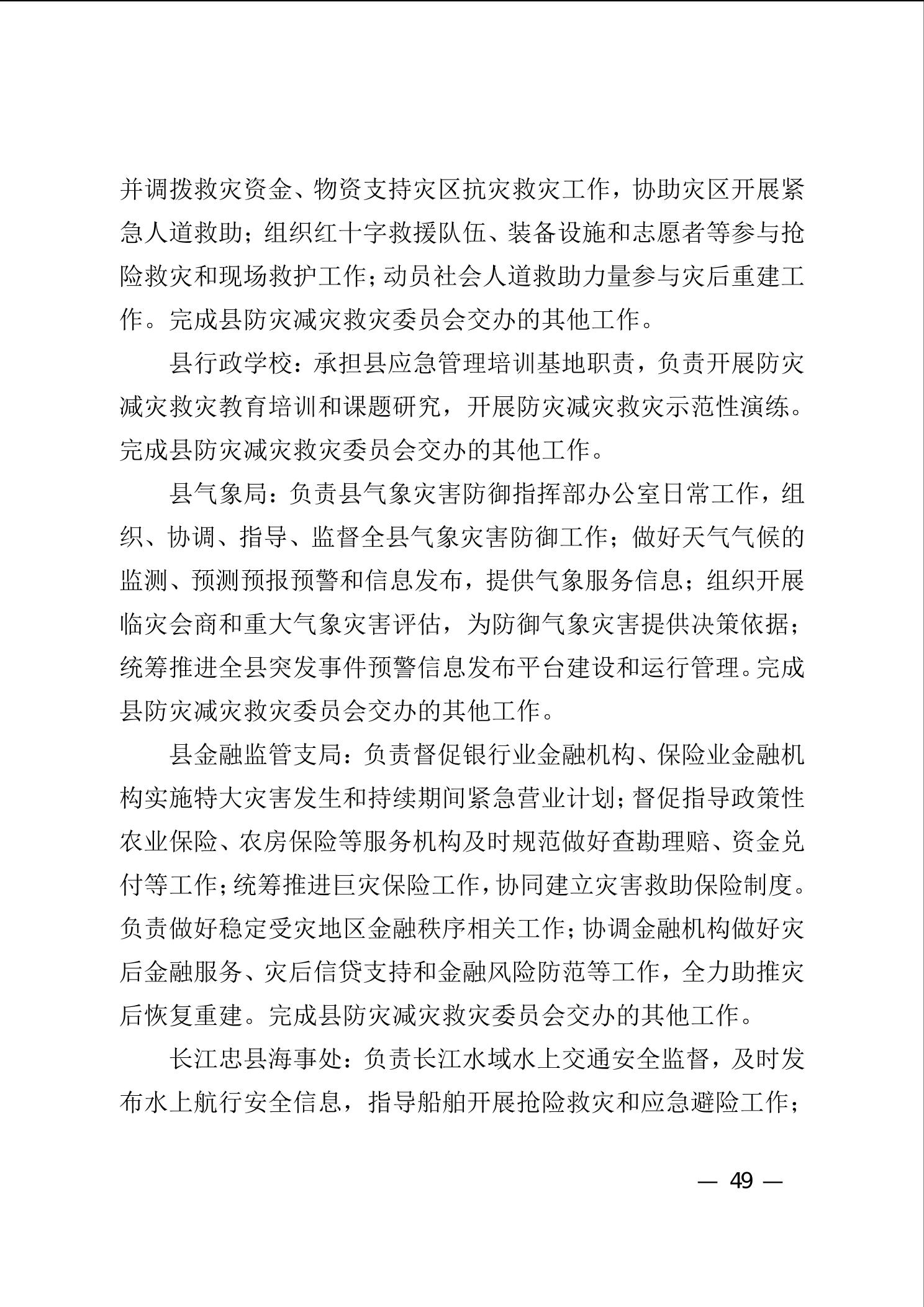 并调拨救灾资金、物资支持灾区抗灾救灾工作，协助灾区开展紧急人道救助；组织红十字救援队伍、装备设施和志愿者等参与抢险救灾和现场救护工作；动员社会人道救助力量参与灾后重建工作。完成县防灾减灾救灾委员会交办的其他工作。

县行政学校：承担县应急管理培训基地职责，负责开展防灾减灾救灾教育培训和课题研究，开展防灾减灾救灾示范性演练。完成县防灾减灾救灾委员会交办的其他工作。

县气象局：负责县气象灾害防御指挥部办公室日常工作，组织、协调、指导、监督全县气象灾害防御工作；做好天气气候的监测、预测预报预警和信息发布，提供气象服务信息；组织开展临灾会商和重大气象灾害评估，为防御气象灾害提供决策依据；统筹推进全县突发事件预警信息发布平台建设和运行管理。完成县防灾减灾救灾委员会交办的其他工作。

县金融监管支局：负责督促银行业金融机构、保险业金融机构实施特大灾害发生和持续期间紧急营业计划；督促指导政策性农业保险、农房保险等服务机构及时规范做好查勘理赔、资金兑付等工作；统筹推进巨灾保险工作，协同建立灾害救助保险制度。负责做好稳定受灾地区金融秩序相关工作；协调金融机构做好灾后金融服务、灾后信贷支持和金融风险防范等工作，全力助推灾后恢复重建。完成县防灾减灾救灾委员会交办的其他工作。

长江忠县海事处：负责长江水域水上交通安全监督，及时发布水上航行安全信息，指导船舶开展抢险救灾和应急避险工作；

— 49 —